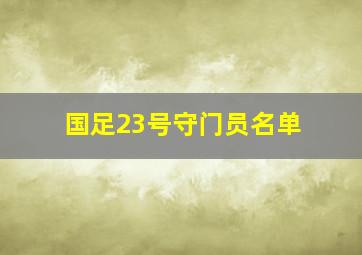 国足23号守门员名单